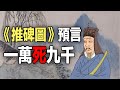 《推碑圖》預言
一萬死九千